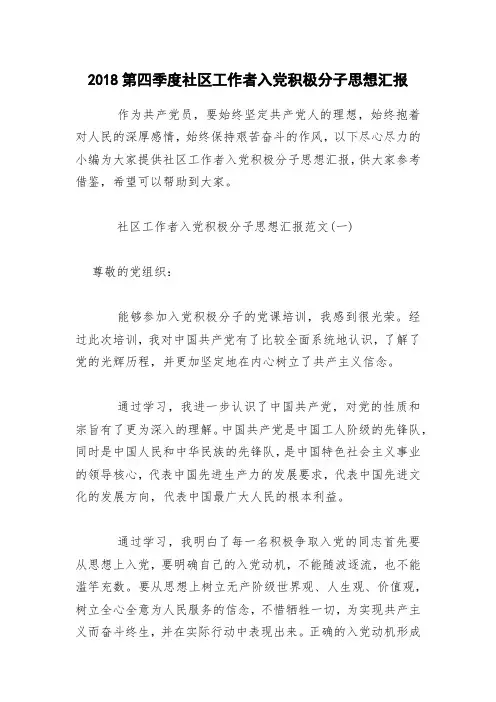 2018 第四季度社区工作者入党积极分子思想汇报

作为共产党员，要始终坚定共产党人的理想，始终抱着对人民的深厚感情，始终保持艰苦奋斗的作风，以下尽心尽力的小编为大家提供社区工作者入党积极分子思想汇报，供大家参考借鉴，希望可以帮助到大家。

社区工作者入党积极分子思想汇报范文(一)

尊敬的党组织：

能够参加入党积极分子的党课培训，我感到很光荣。经过此次培训，我对中国共产党有了比较全面系统地认识，了解了党的光辉历程，并更加坚定地在内心树立了共产主义信念。

通过学习，我进一步认识了中国共产党，对党的性质和宗旨有了更为深入的理解。中国共产党是中国工人阶级的先锋队，同时是中国人民和中华民族的先锋队，是中国特色社会主义事业的领导核心，代表中国先进生产力的发展要求，代表中国先进文化的发展方向，代表中国最广大人民的根本利益。

通过学习，我明白了每一名积极争取入党的同志首先要从思想上入党，要明确自己的入党动机，不能随波逐流，也不能滥竽充数。要从思想上树立无产阶级世界观、人生观、价值观，树立全心全意为人民服务的信念，不惜牺牲一切，为实现共产主义而奋斗终生，并在实际行动中表现出来。正确的入党动机形成